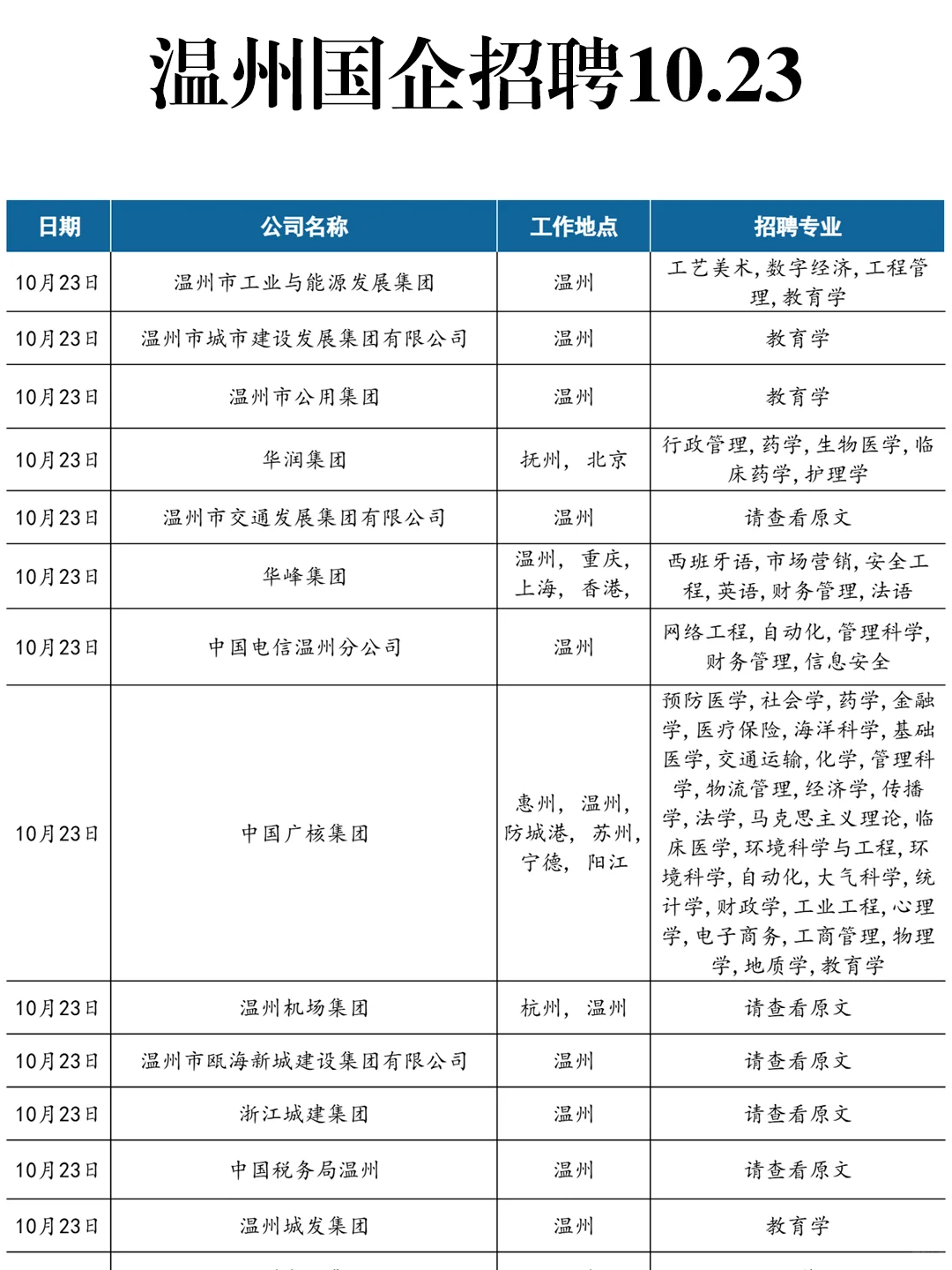 温州国企招聘10.23

| 日期 | 公司名称 | 工作地点 | 招聘专业 |
|---|---|---|---|
| 10月23日 | 温州市工业与能源发展集团 | 温州 | 工艺美术，数字经济，工程管理，教育学 |
| 10月23日 | 温州市城市建设发展集团有限公司 | 温州 | 教育学 |
| 10月23日 | 温州市公用集团 | 温州 | 教育学 |
| 10月23日 | 华润集团 | 抚州，北京 | 行政管理，药学，生物医学，临床药学，护理学 |
| 10月23日 | 温州市交通发展集团有限公司 | 温州 | 请查看原文 |
| 10月23日 | 华峰集团 | 温州，重庆，上海，香港， | 西班牙语，市场营销，安全工程，英语，财务管理，法语 |
| 10月23日 | 中国电信温州分公司 | 温州 | 网络工程，自动化，管理科学，财务管理，信息安全 |
| 10月23日 | 中国广核集团 | 惠州，温州，防城港，苏州，宁德，阳江 | 预防医学，社会学，药学，金融学，医疗保险，海洋科学，基础医学，交通运输，化学，管理科学，物流管理，经济学，传播学，法学，马克思主义理论，临床医学，环境科学与工程，环境科学，自动化，大气科学，统计学，财政学，工业工程，心理学，电子商务，工商管理，物理学，地质学，教育学 |
| 10月23日 | 温州机场集团 | 杭州，温州 | 请查看原文 |
| 10月23日 | 温州市瓯海新城建设集团有限公司 | 温州 | 请查看原文 |
| 10月23日 | 浙江城建集团 | 温州 | 请查看原文 |
| 10月23日 | 中国税务局温州 | 温州 | 请查看原文 |
| 10月23日 | 温州城发集团 | 温州 | 教育学 |